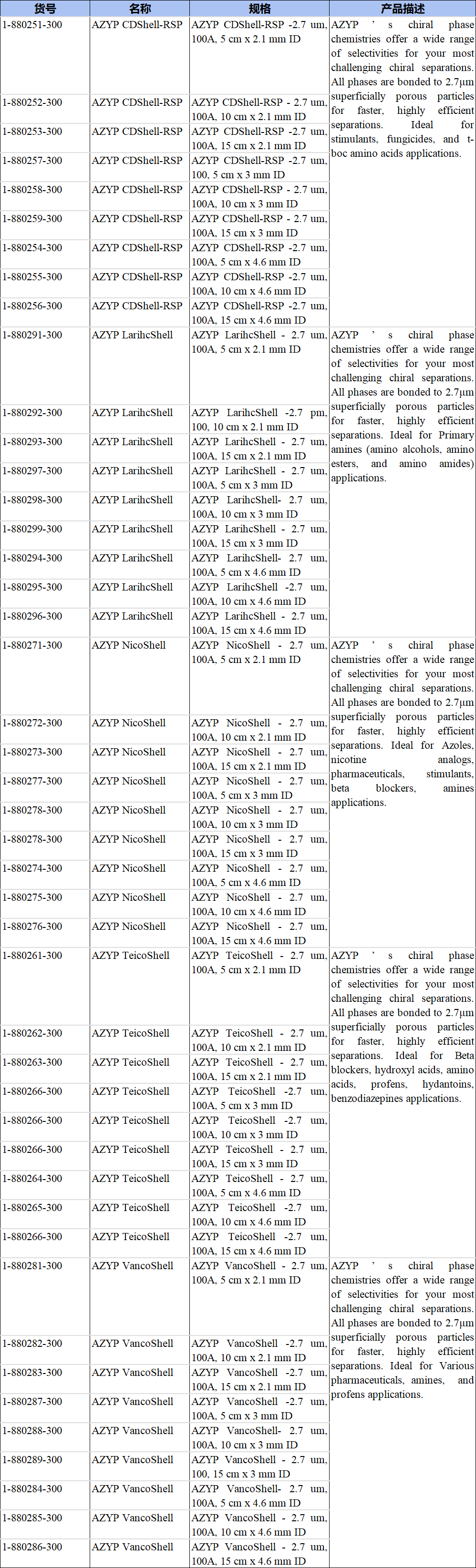 | 货号 | 名称 | 规格 | 产品描述 |
|---|---|---|---|
| 1-880251-300 | AZYP CDShell-RSP | AZYP CDShell-RSP -2.7 um, 100A, 5 cm x 2.1 mm ID | AZYP ' s chiral phase chemistries offer a wide range of selectivities for your most challenging chiral separations. All phases are bonded to 2.7µm superficially porous particles for faster, highly efficient separations. Ideal for stimulants, fungicides, and t-boc amino acids applications. |
| 1-880252-300 | AZYP CDShell-RSP | AZYP CDShell-RSP - 2.7 um, 100A, 10 cm x 2.1 mm ID | |
| 1-880253-300 | AZYP CDShell-RSP | AZYP CDShell-RSP -2.7 um, 100A, 15 cm x 2.1 mm ID | |
| 1-880257-300 | AZYP CDShell-RSP | AZYP CDShell-RSP -2.7 um, 100, 5 cm x 3 mm ID | |
| 1-880258-300 | AZYP CDShell-RSP | AZYP CDShell-RSP - 2.7 um, 100A, 10 cm x 3 mm ID | |
| 1-880259-300 | AZYP CDShell-RSP | AZYP CDShell-RSP - 2.7 um, 100A, 15 cm x 3 mm ID | |
| 1-880254-300 | AZYP CDShell-RSP | AZYP CDShell-RSP -2.7 um, 100A, 5 cm x 4.6 mm ID | |
| 1-880255-300 | AZYP CDShell-RSP | AZYP CDShell-RSP -2.7 um, 100A, 10 cm x 4.6 mm ID | |
| 1-880256-300 | AZYP CDShell-RSP | AZYP CDShell-RSP -2.7 um, 100A, 15 cm x 4.6 mm ID | |
| 1-880291-300 | AZYP LarihcShell | AZYP LarihcShell - 2.7 um, 100A, 5 cm x 2.1 mm ID | AZYP ' s chiral phase chemistries offer a wide range of selectivities for your most challenging chiral separations. All phases are bonded to 2.7µm superficially porous particles for faster, highly efficient separations. Ideal for Primary amines (amino alcohols, amino esters, and amino amides) applications. |
| 1-880292-300 | AZYP LarihcShell | AZYP LarihcShell -2.7 pm, 100, 10 cm x 2.1 mm ID | |
| 1-880293-300 | AZYP LarihcShell | AZYP LarihcShell - 2.7 um, 100A, 15 cm x 2.1 mm ID | |
| 1-880297-300 | AZYP LarihcShell | AZYP LarihcShell - 2.7 um, 100A, 5 cm x 3 mm ID | |
| 1-880298-300 | AZYP LarihcShell | AZYP LarihcShell- 2.7 um, 100A, 10 cm x 3 mm ID | |
| 1-880299-300 | AZYP LarihcShell | AZYP LarihcShell - 2.7 um, 100A, 15 cm x 3 mm ID | |
| 1-880294-300 | AZYP LarihcShell | AZYP LarihcShell- 2.7 um, 100A, 5 cm x 4.6 mm ID | |
| 1-880295-300 | AZYP LarihcShell | AZYP LarihcShell -2.7 um, 100A, 10 cm x 4.6 mm ID | |
| 1-880296-300 | AZYP LarihcShell | AZYP LarihcShell - 2.7 um, 100A, 15 cm x 4.6 mm ID | |
| 1-880271-300 | AZYP NicoShell | AZYP NicoShell - 2.7 um, 100A, 5 cm x 2.1 mm ID | AZYP ' s chiral phase chemistries offer a wide range of selectivities for your most challenging chiral separations. All phases are bonded to 2.7µm superficially porous particles for faster, highly efficient separations. Ideal for Azoles, nicotine analogs, pharmaceuticals, stimulants, beta blockers, amines applications. |
| 1-880272-300 | AZYP NicoShell | AZYP NicoShell - 2.7 um, 100A, 10 cm x 2.1 mm ID | |
| 1-880273-300 | AZYP NicoShell | AZYP NicoShell - 2.7 um, 100A, 15 cm x 2.1 mm ID | |
| 1-880277-300 | AZYP NicoShell | AZYP NicoShell - 2.7 um, 100A, 5 cm x 3 mm ID | |
| 1-880278-300 | AZYP NicoShell | AZYP NicoShell - 2.7 um, 100A, 10 cm x 3 mm ID | |
| 1-880278-300 | AZYP NicoShell | AZYP NicoShell - 2.7 um, 100A, 15 cm x 3 mm ID | |
| 1-880274-300 | AZYP NicoShell | AZYP NicoShell - 2.7 um, 100A, 5 cm x 4.6 mm ID | |
| 1-880275-300 | AZYP NicoShell | AZYP NicoShell - 2.7 um, 100A, 10 cm x 4.6 mm ID | |
| 1-880276-300 | AZYP NicoShell | AZYP NicoShell - 2.7 um, 100A, 15 cm x 4.6 mm ID | |
| 1-880261-300 | AZYP TeicoShell | AZYP TeicoShell - 2.7 um, 100A, 5 cm x 2.1 mm ID | AZYP ' s chiral phase chemistries offer a wide range of selectivities for your most challenging chiral separations. All phases are bonded to 2.7µm superficially porous particles for faster, highly efficient separations. Ideal for Beta blockers, hydroxyl acids, amino acids, profens, hydantoins, benzodiazepines applications. |
| 1-880262-300 | AZYP TeicoShell | AZYP TeicoShell - 2.7 um, 100A, 10 cm x 2.1 mm ID | |
| 1-880263-300 | AZYP TeicoShell | AZYP TeicoShell - 2.7 um, 100A, 15 cm x 2.1 mm ID | |
| 1-880266-300 | AZYP TeicoShell | AZYP TeicoShell -2.7 um, 100A, 5 cm x 3 mm ID | |
| 1-880266-300 | AZYP TeicoShell | AZYP TeicoShell -2.7 um, 100A, 10 cm x 3 mm ID | |
| 1-880266-300 | AZYP TeicoShell | AZYP TeicoShell - 2.7 um, 100A, 15 cm x 3 mm ID | |
| 1-880264-300 | AZYP TeicoShell | AZYP TeicoShell - 2.7 um, 100A, 5 cm x 4.6 mm ID | |
| 1-880265-300 | AZYP TeicoShell | AZYP TeicoShell -2.7 um, 100A, 10 cm x 4.6 mm ID | |
| 1-880266-300 | AZYP TeicoShell | AZYP TeicoShell -2.7 um, 100A, 15 cm x 4.6 mm ID | |
| 1-880281-300 | AZYP VancoShell | AZYP VancoShell - 2.7 um, 100A, 5 cm x 2.1 mm ID | AZYP ' s chiral phase chemistries offer a wide range of selectivities for your most challenging chiral separations. All phases are bonded to 2.7µm superficially porous particles for faster, highly efficient separations. Ideal for Various pharmaceuticals, amines, and profens applications. |
| 1-880282-300 | AZYP VancoShell | AZYP VancoShell -2.7 um, 100A, 10 cm x 2.1 mm ID | |
| 1-880283-300 | AZYP VancoShell | AZYP VancoShell -2.7 um, 100A, 15 cm x 2.1 mm ID | |
| 1-880287-300 | AZYP VancoShell | AZYP VancoShell -2.7 um, 100A, 5 cm x 3 mm ID | |
| 1-880288-300 | AZYP VancoShell | AZYP VancoShell- 2.7 um, 100A, 10 cm x 3 mm ID | |
| 1-880289-300 | AZYP VancoShell | AZYP VancoShell - 2.7 um, 100, 15 cm x 3 mm ID | |
| 1-880284-300 | AZYP VancoShell | AZYP VancoShell- 2.7 um, 100A, 5 cm x 4.6 mm ID | |
| 1-880285-300 | AZYP VancoShell | AZYP VancoShell - 2.7 um, 100A, 10 cm x 4.6 mm ID | |
| 1-880286-300 | AZYP VancoShell | AZYP VancoShell - 2.7 um, 100A, 15 cm x 4.6 mm ID | |